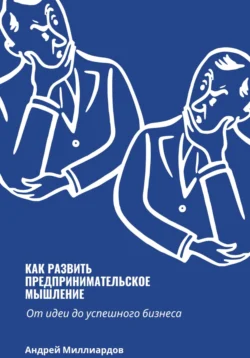 КАК РАЗВИТЬ ПРЕДПРИНИМАТЕЛЬСКОЕ МЫШЛЕНИЕ

От идеи до успешного бизнеса

Андрей Миллиардов